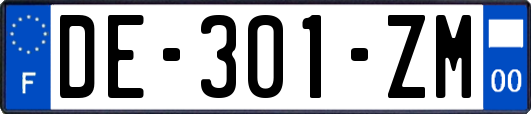 F

DE-301-ZM

00